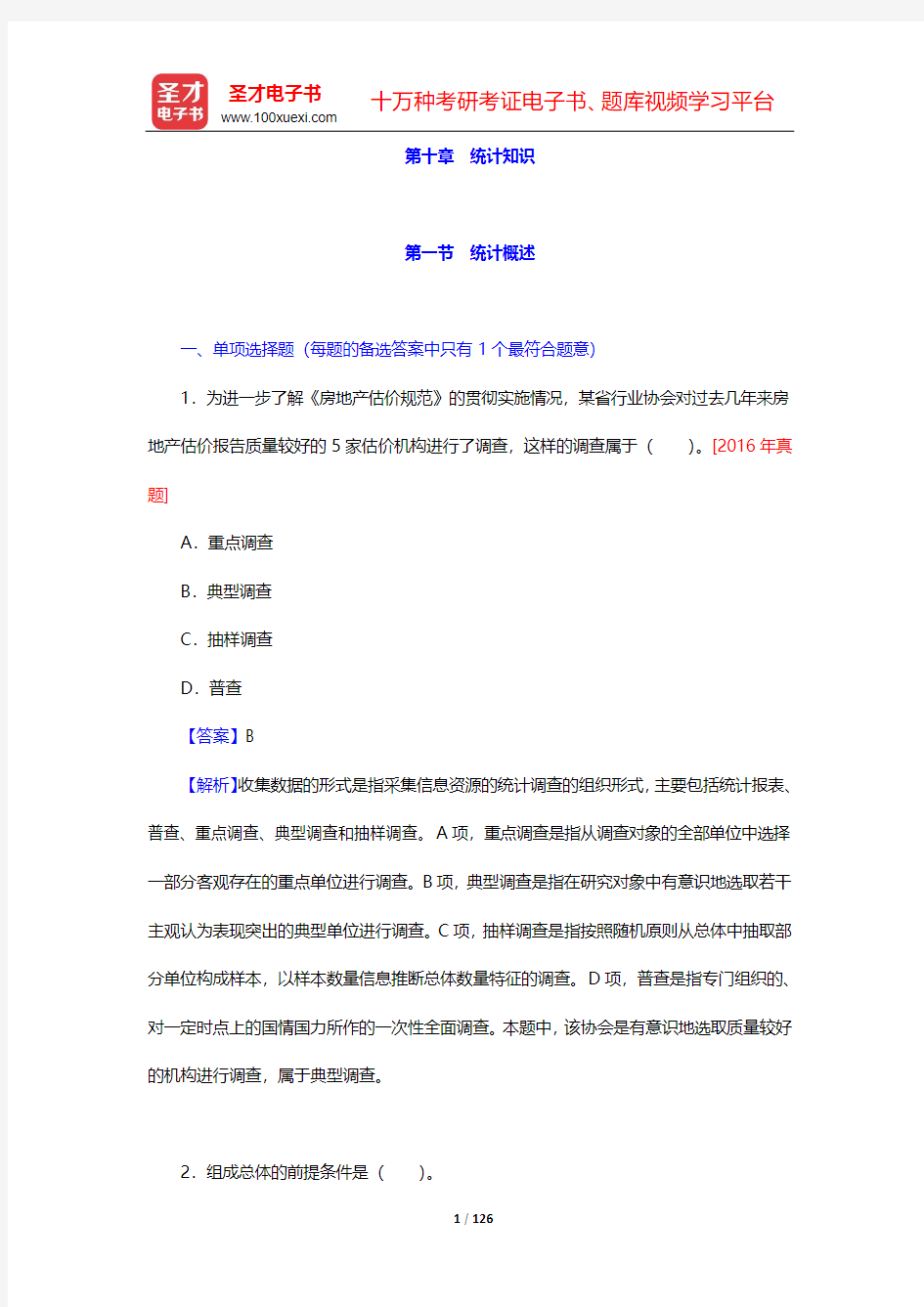 圣才
电子书
圣才电子书
www.100xuexi.com
十万种考研考证电子书、题库视频学习平台

第十章　统计知识

第一节　统计概述

一、单项选择题（每题的备选答案中只有 1 个最符合题意）

1．为进一步了解《房地产估价规范》的贯彻实施情况，某省行业协会对过去几年来房地产估价报告质量较好的 5 家估价机构进行了调查，这样的调查属于（　　）。[2016 年真题]

A．重点调查

B．典型调查

C．抽样调查

D．普查

【答案】B

【解析】收集数据的形式是指采集信息资源的统计调查的组织形式，主要包括统计报表、普查、重点调查、典型调查和抽样调查。A 项，重点调查是指从调查对象的全部单位中选择一部分客观存在的重点单位进行调查。B 项，典型调查是指在研究对象中有意识地选取若干主观认为表现突出的典型单位进行调查。C 项，抽样调查是指按照随机原则从总体中抽取部分单位构成样本，以样本数量信息推断总体数量特征的调查。D 项，普查是指专门组织的、对一定时点上的国情国力所作的一次性全面调查。本题中，该协会是有意识地选取质量较好的机构进行调查，属于典型调查。

2．组成总体的前提条件是（　　）。

1 / 126